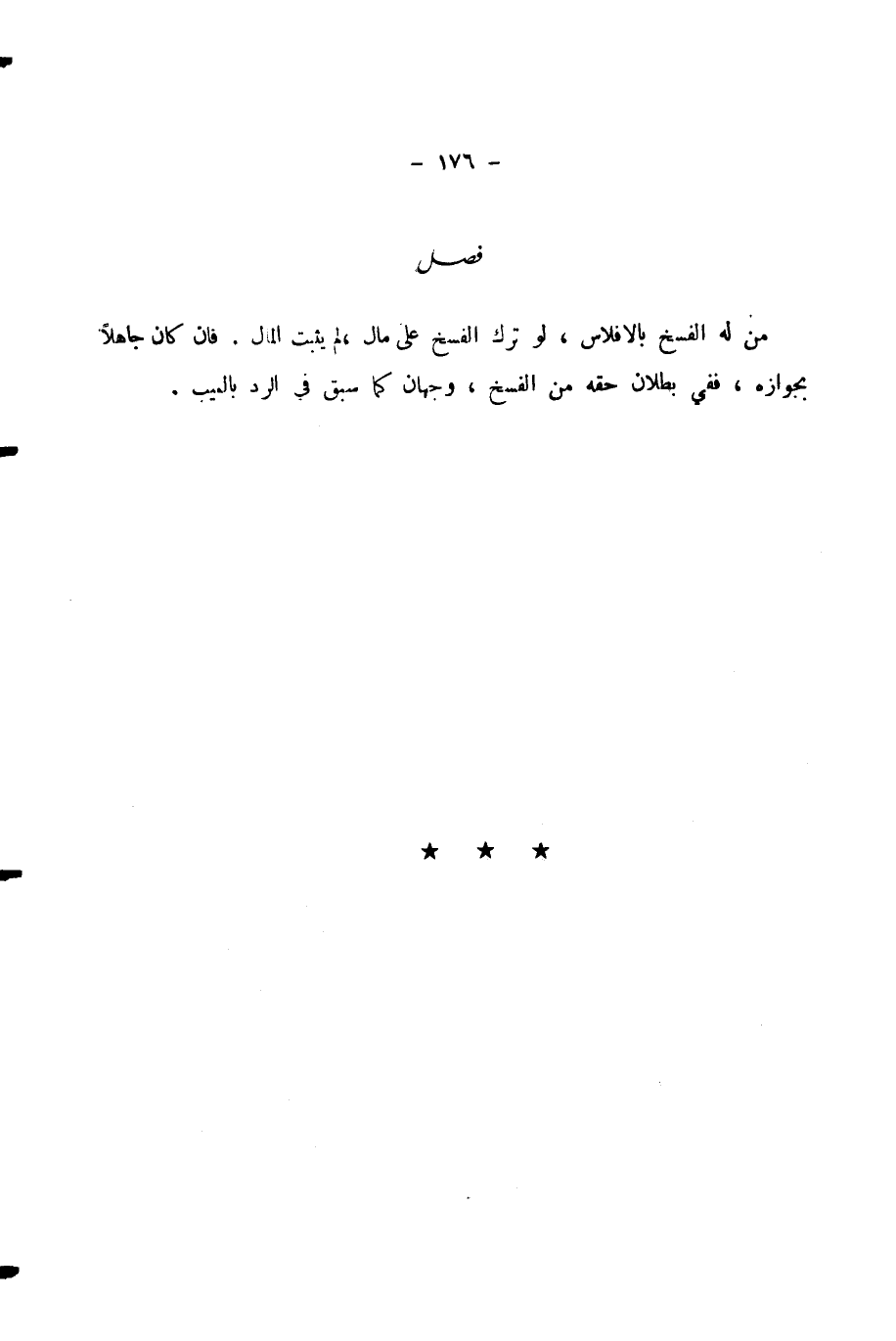 - ١٧٦ -

فصل

من له الفسخ بالافلاس ، لو ترك الفسخ على مال ،لم يثبت المال . فان كان جاهلاً بجوازه ، ففي بطلان حقه من الفسخ ، وجهان كما سبق في الرد بالعيب .

★ ★ ★